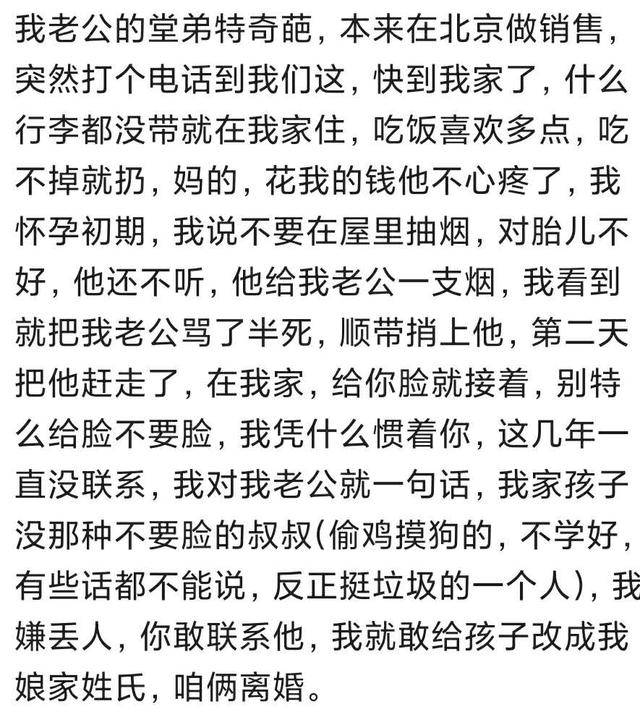 我老公的堂弟特奇葩，本来在北京做销售，突然打个电话到我们这，快到我家了，什么行李都没带就在我家住，吃饭喜欢多点，吃不掉就扔，妈的，花我的钱他不心疼了，我怀孕初期，我说不要在屋里抽烟，对胎儿不好，他还不听，他给我老公一支烟，我看到就把我老公骂了半死，顺带捎上他，第二天把他赶走了，在我家，给你脸就接着，别特么给脸不要脸，我凭什么惯着你，这几年一直没联系，我对我老公就一句话，我家孩子没那种不要脸的叔叔(偷鸡摸狗的，不学好，有些话都不能说，反正挺垃圾的一个人)，我嫌丢人，你敢联系他，我就敢给孩子改成我娘家姓氏，咱俩离婚。